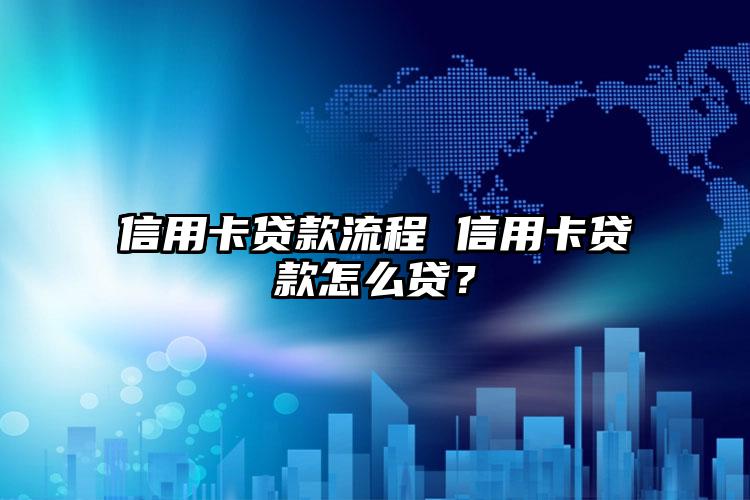 信用卡贷款流程 信用卡贷款怎么贷？